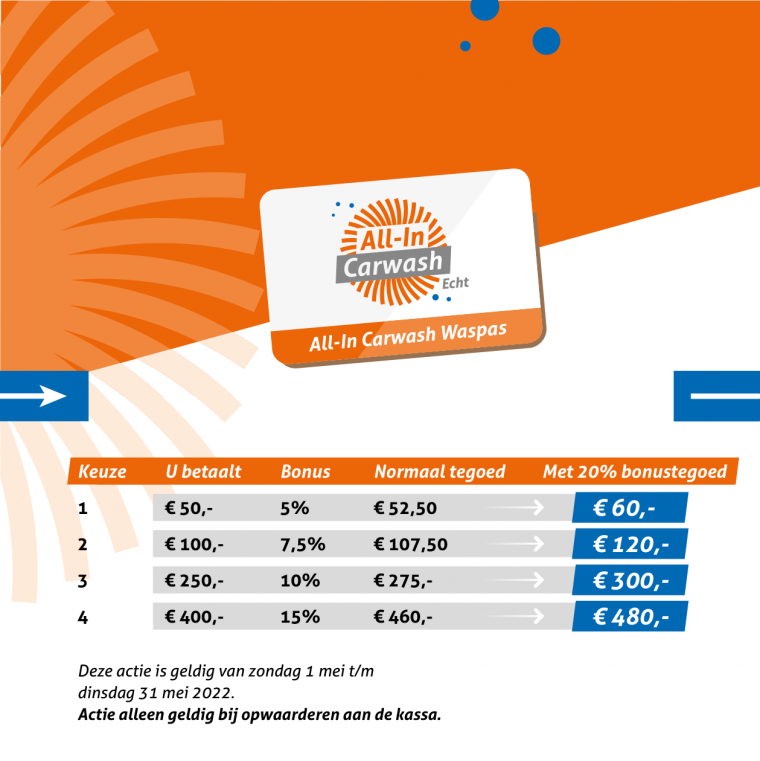 All-In
Carwash
Echt

All-In Carwash Waspas

| Keuze | U betaalt | Bonus | Normaal tegoed | Met 20% bonustegoed |
|---|---|---|---|---|
| 1 | € 50,- | 5% | € 52,50 | € 60,- |
| 2 | € 100,- | 7,5% | € 107,50 | € 120,- |
| 3 | € 250,- | 10% | € 275,- | € 300,- |
| 4 | € 400,- | 15% | € 460,- | € 480,- |

Deze actie is geldig van zondag 1 mei t/m dinsdag 31 mei 2022.
Actie alleen geldig bij opwaarderen aan de kassa.